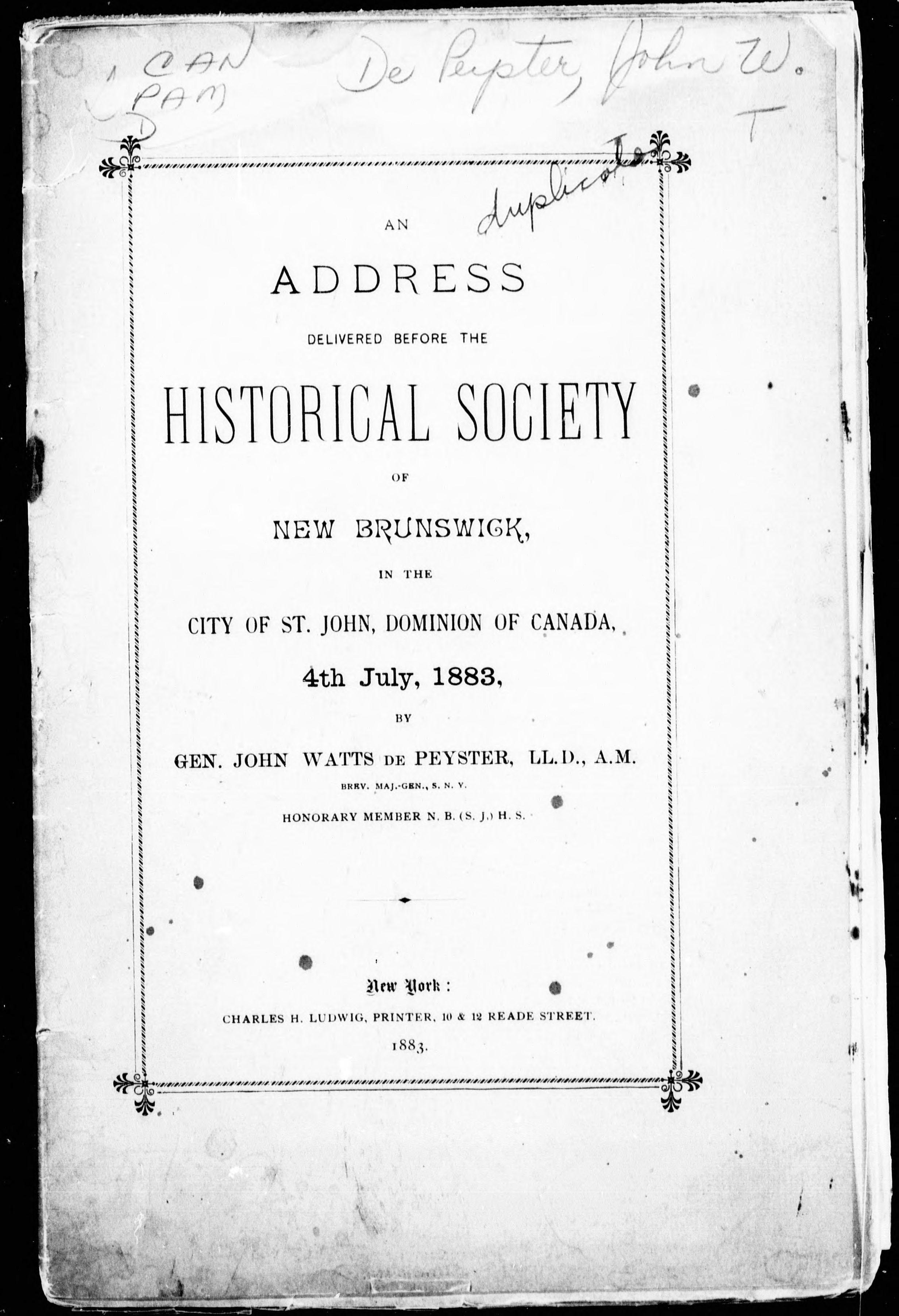 CAN PAM D

De Peyster, John W.

T

duplicate

AN

ADDRESS

DELIVERED BEFORE THE

HISTORICAL SOCIETY

OF

NEW BRUNSWICK,

IN THE

CITY OF ST. JOHN, DOMINION OF CANADA,

4th July, 1883,

BY

GEN. JOHN WATTS DE PEYSTER, LL.D., A.M.

BREV. MAJ.-GEN., S. N. Y.

HONORARY MEMBER N. B. (S. J.) H. S.

New York:

CHARLES H. LUDWIG, PRINTER, 10 & 12 READE STREET.

1883.